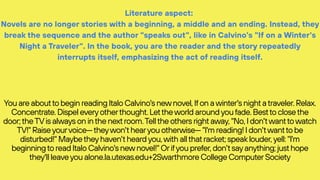 Literature aspect:
Novels are no longer stories with a beginning, a middle and an ending. Instead, they break the sequence and the author "speaks out", like in Calvino's "If on a Winter's Night a Traveler". In the book, you are the reader and the story repeatedly interrupts itself, emphasizing the act of reading itself.

You are about to begin reading Italo Calvino's new novel, If on a winter's night a traveler. Relax. Concentrate. Dispel every other thought. Let the world around you fade. Best to close the door; the TV is always on in the next room. Tell the others right away, "No, I don't want to watch TV!" Raise your voice— they won't hear you otherwise— "I'm reading! I don't want to be disturbed!" Maybe they haven't heard you, with all that racket; speak louder, yell: "I'm beginning to read Italo Calvino's new novel!" Or if you prefer, don't say anything; just hope they'll leave you alone.la.utexas.edu+2Swarthmore College Computer Society